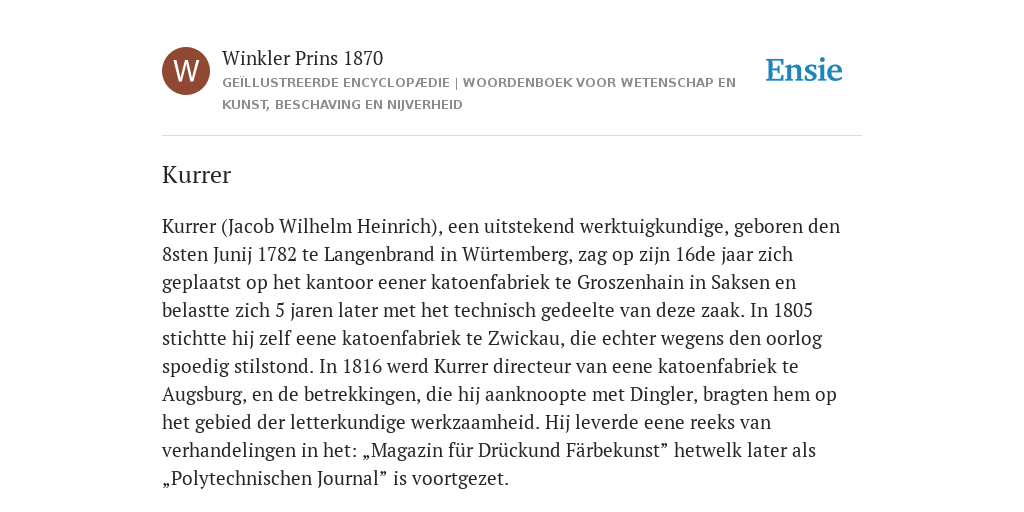 W

Winkler Prins 1870

GEÏLLUSTREERDE ENCYCLOPÆDIE | WOORDENBOEK VOOR WETENSCHAP EN KUNST, BESCHAVING EN NIJVERHEID

Ensie

Kurrer

Kurrer (Jacob Wilhelm Heinrich), een uitstekend werktuigkundige, geboren den 8sten Junij 1782 te Langenbrand in Würtemberg, zag op zijn 16de jaar zich geplaatst op het kantoor eener katoenfabriek te Groszenhain in Saksen en belastte zich 5 jaren later met het technisch gedeelte van deze zaak. In 1805 stichtte hij zelf eene katoenfabriek te Zwickau, die echter wegens den oorlog spoedig stilstond. In 1816 werd Kurrer directeur van eene katoenfabriek te Augsburg, en de betrekkingen, die hij aanknoopte met Dingler, bragten hem op het gebied der letterkundige werkzaamheid. Hij leverde eene reeks van verhandelingen in het: „Magazin für Drückund Färbekunst” hetwelk later als „Polytechnischen Journal” is voortgezet.